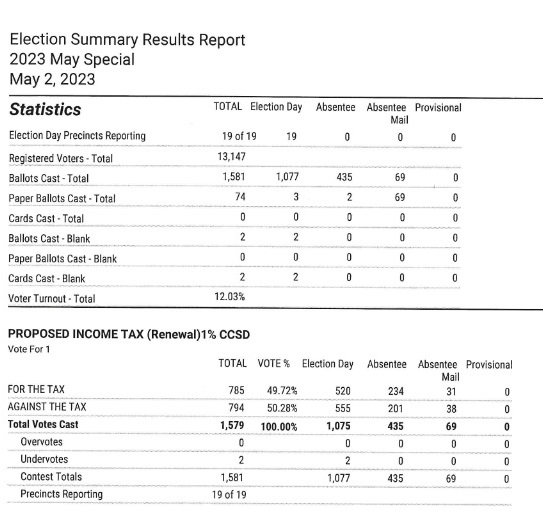 Election Summary Results Report
2023 May Special
May 2, 2023

| Statistics | TOTAL | Election Day | Absentee | Absentee Mail | Provisional |
|---|---|---|---|---|---|
| Election Day Precincts Reporting | 19 of 19 | 19 | 0 | 0 | 0 |
| Registered Voters - Total | 13,147 | | | | |
| Ballots Cast - Total | 1,581 | 1,077 | 435 | 69 | 0 |
| Paper Ballots Cast - Total | 74 | 3 | 2 | 69 | 0 |
| Cards Cast - Total | 0 | 0 | 0 | 0 | 0 |
| Ballots Cast - Blank | 2 | 2 | 0 | 0 | 0 |
| Paper Ballots Cast - Blank | 0 | 0 | 0 | 0 | 0 |
| Cards Cast - Blank | 2 | 2 | 0 | 0 | 0 |
| Voter Turnout - Total | 12.03% | | | | |

PROPOSED INCOME TAX (Renewal)1% CCSD
Vote For 1

| | TOTAL | VOTE % | Election Day | Absentee | Absentee Mail | Provisional |
|---|---|---|---|---|---|---|
| FOR THE TAX | 785 | 49.72% | 520 | 234 | 31 | 0 |
| AGAINST THE TAX | 794 | 50.28% | 555 | 201 | 38 | 0 |
| Total Votes Cast | 1,579 | 100.00% | 1,075 | 435 | 69 | 0 |
| Overvotes | 0 | | 0 | 0 | 0 | 0 |
| Undervotes | 2 | | 2 | 0 | 0 | 0 |
| Contest Totals | 1,581 | | 1,077 | 435 | 69 | 0 |
| Precincts Reporting | 19 of 19 | | | | | |